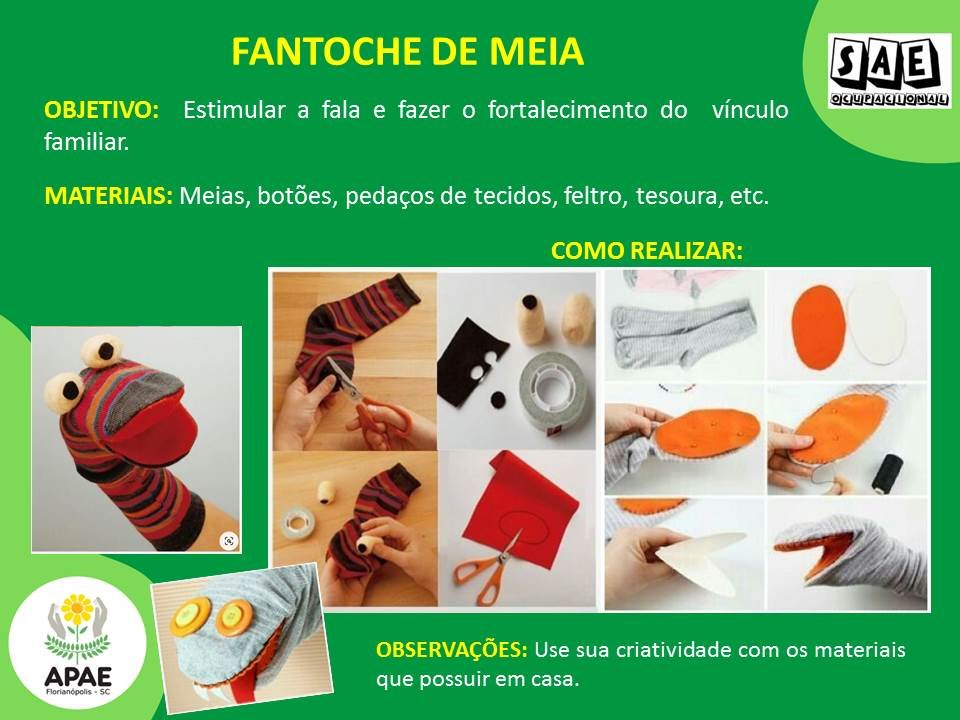 FANTOCHE DE MEIA

SAE
OCUPACIONAL

OBJETIVO: Estimular a fala e fazer o fortalecimento do vínculo familiar.

MATERIAIS: Meias, botões, pedaços de tecidos, feltro, tesoura, etc.

COMO REALIZAR:

APAE
Florianópolis - SC

OBSERVAÇÕES: Use sua criatividade com os materiais que possuir em casa.